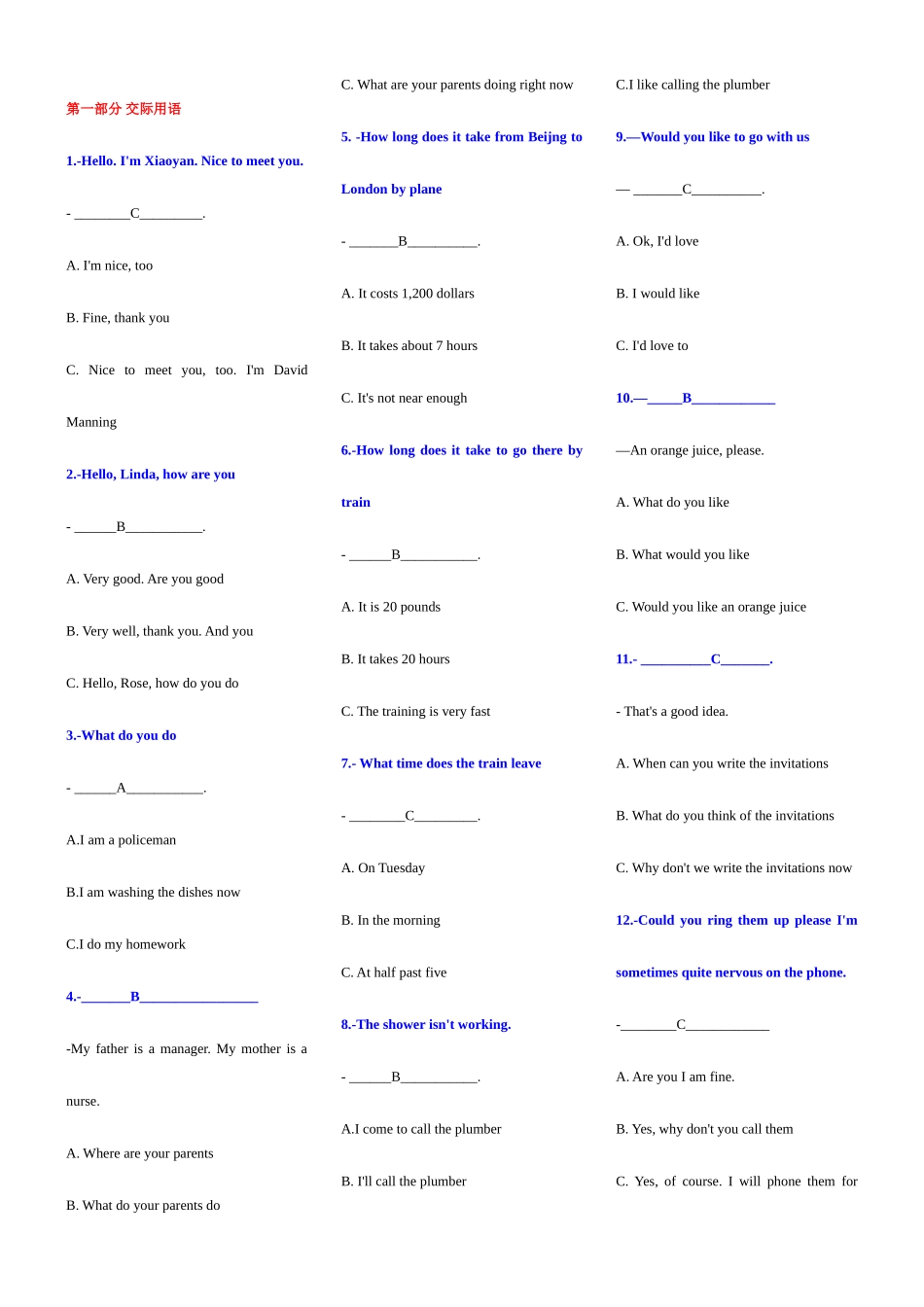 第一部分 交际用语

1.-Hello. I'm Xiaoyan. Nice to meet you.

- ________C_________.

A. I'm nice, too

B. Fine, thank you

C. Nice to meet you, too. I'm David Manning

2.-Hello, Linda, how are you

- ______B___________.

A. Very good. Are you good

B. Very well, thank you. And you

C. Hello, Rose, how do you do

3.-What do you do

- ______A___________.

A.I am a policeman

B.I am washing the dishes now

C.I do my homework

4.-_______B_________________

-My father is a manager. My mother is a nurse.

A. Where are your parents

B. What do your parents do

C. What are your parents doing right now

5. -How long does it take from Beijng to London by plane

- _______B__________.

A. It costs 1,200 dollars

B. It takes about 7 hours

C. It's not near enough

6.-How long does it take to go there by train

- ______B___________.

A. It is 20 pounds

B. It takes 20 hours

C. The training is very fast

7.- What time does the train leave

- ________C_________.

A. On Tuesday

B. In the morning

C. At half past five

8.-The shower isn't working.

- ______B___________.

A.I come to call the plumber

B. I'll call the plumber

C.I like calling the plumber

9.—Would you like to go with us

— _______C__________.

A. Ok, I'd love

B. I would like

C. I'd love to

10.—_____B____________

—An orange juice, please.

A. What do you like

B. What would you like

C. Would you like an orange juice

11.- __________C_______.

- That's a good idea.

A. When can you write the invitations

B. What do you think of the invitations

C. Why don't we write the invitations now

12.-Could you ring them up please I'm sometimes quite nervous on the phone.

-________C____________

A. Are you I am fine.

B. Yes, why don't you call them

C. Yes, of course. I will phone them for